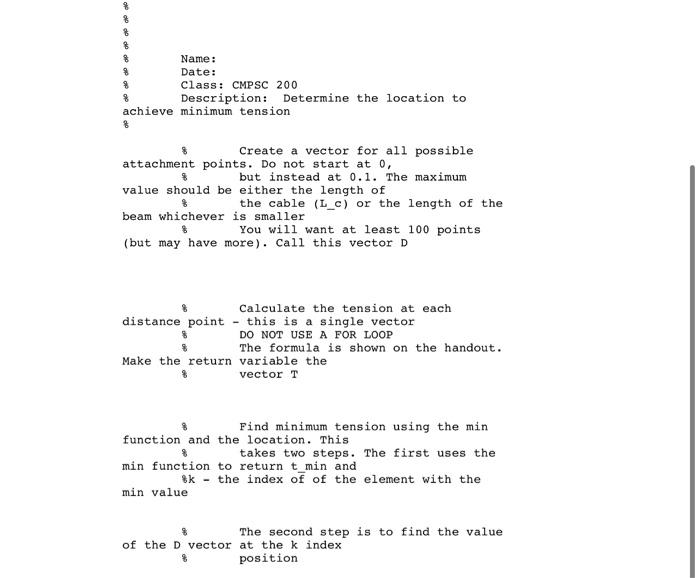 %
%
%
%
%       Name:
%       Date:
%       Class: CMPSC 200
%       Description:  Determine the location to achieve minimum tension
%

%       Create a vector for all possible attachment points. Do not start at 0,
%       but instead at 0.1. The maximum value should be either the length of
%       the cable (L_c) or the length of the beam whichever is smaller
%       You will want at least 100 points (but may have more). Call this vector D

%       Calculate the tension at each distance point - this is a single vector
%       DO NOT USE A FOR LOOP
%       The formula is shown on the handout. Make the return variable the
%       vector T

%       Find minimum tension using the min function and the location. This
%       takes two steps. The first uses the min function to return t_min and
%k - the index of of the element with the min value

%       The second step is to find the value of the D vector at the k index
%       position